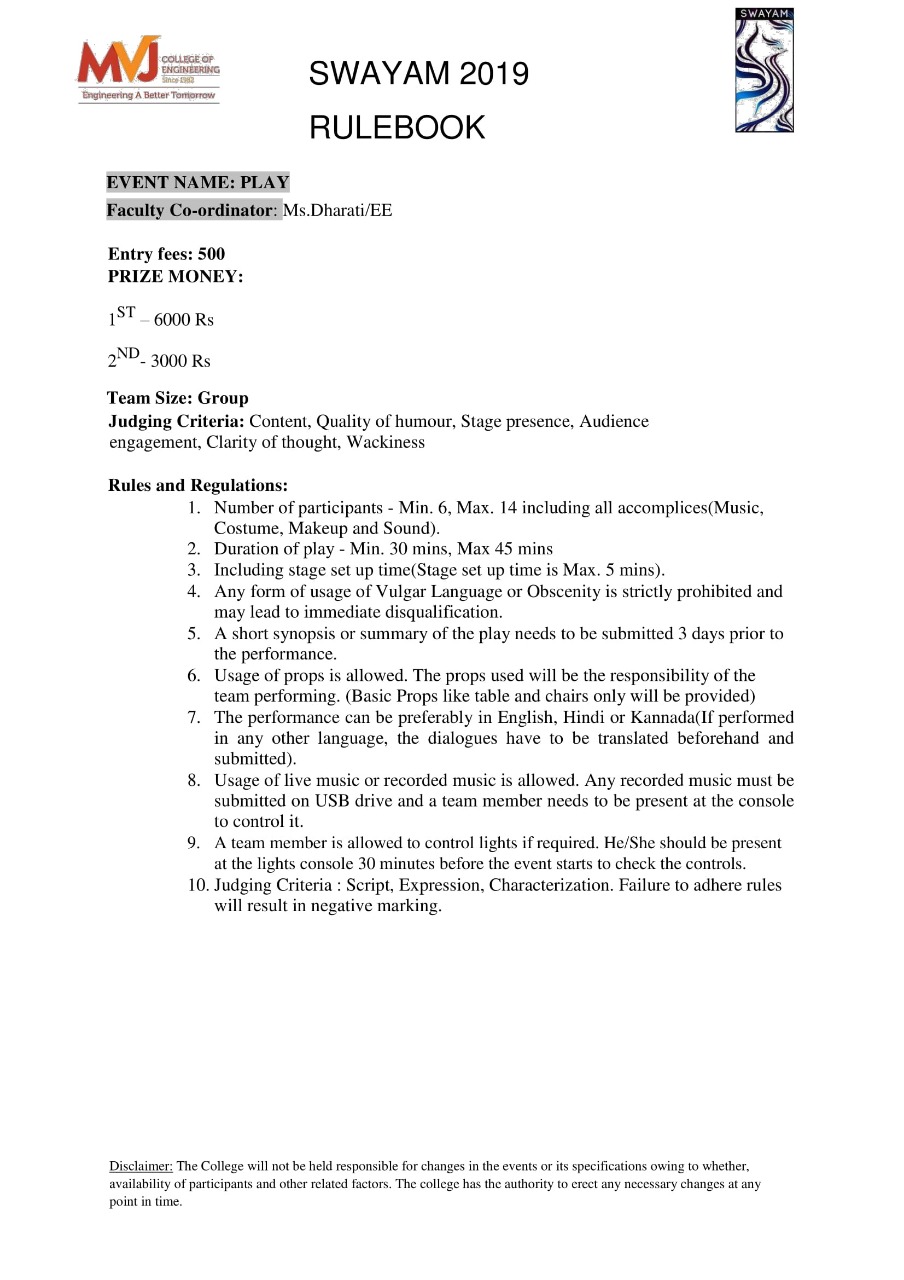 MVJ COLLEGE OF ENGINEERING Since 1982
Engineering A Better Tomorrow

SWAYAM 2019

RULEBOOK

SWAYAM

EVENT NAME: PLAY
Faculty Co-ordinator: Ms.Dharati/EE

Entry fees: 500
PRIZE MONEY:

$1^{ST}$ – 6000 Rs

$2^{ND}$- 3000 Rs

Team Size: Group
Judging Criteria: Content, Quality of humour, Stage presence, Audience engagement, Clarity of thought, Wackiness

Rules and Regulations:
1. Number of participants - Min. 6, Max. 14 including all accomplices(Music, Costume, Makeup and Sound).
2. Duration of play - Min. 30 mins, Max 45 mins
3. Including stage set up time(Stage set up time is Max. 5 mins).
4. Any form of usage of Vulgar Language or Obscenity is strictly prohibited and may lead to immediate disqualification.
5. A short synopsis or summary of the play needs to be submitted 3 days prior to the performance.
6. Usage of props is allowed. The props used will be the responsibility of the team performing. (Basic Props like table and chairs only will be provided)
7. The performance can be preferably in English, Hindi or Kannada(If performed in any other language, the dialogues have to be translated beforehand and submitted).
8. Usage of live music or recorded music is allowed. Any recorded music must be submitted on USB drive and a team member needs to be present at the console to control it.
9. A team member is allowed to control lights if required. He/She should be present at the lights console 30 minutes before the event starts to check the controls.
10. Judging Criteria : Script, Expression, Characterization. Failure to adhere rules will result in negative marking.

Disclaimer: The College will not be held responsible for changes in the events or its specifications owing to whether, availability of participants and other related factors. The college has the authority to erect any necessary changes at any point in time.